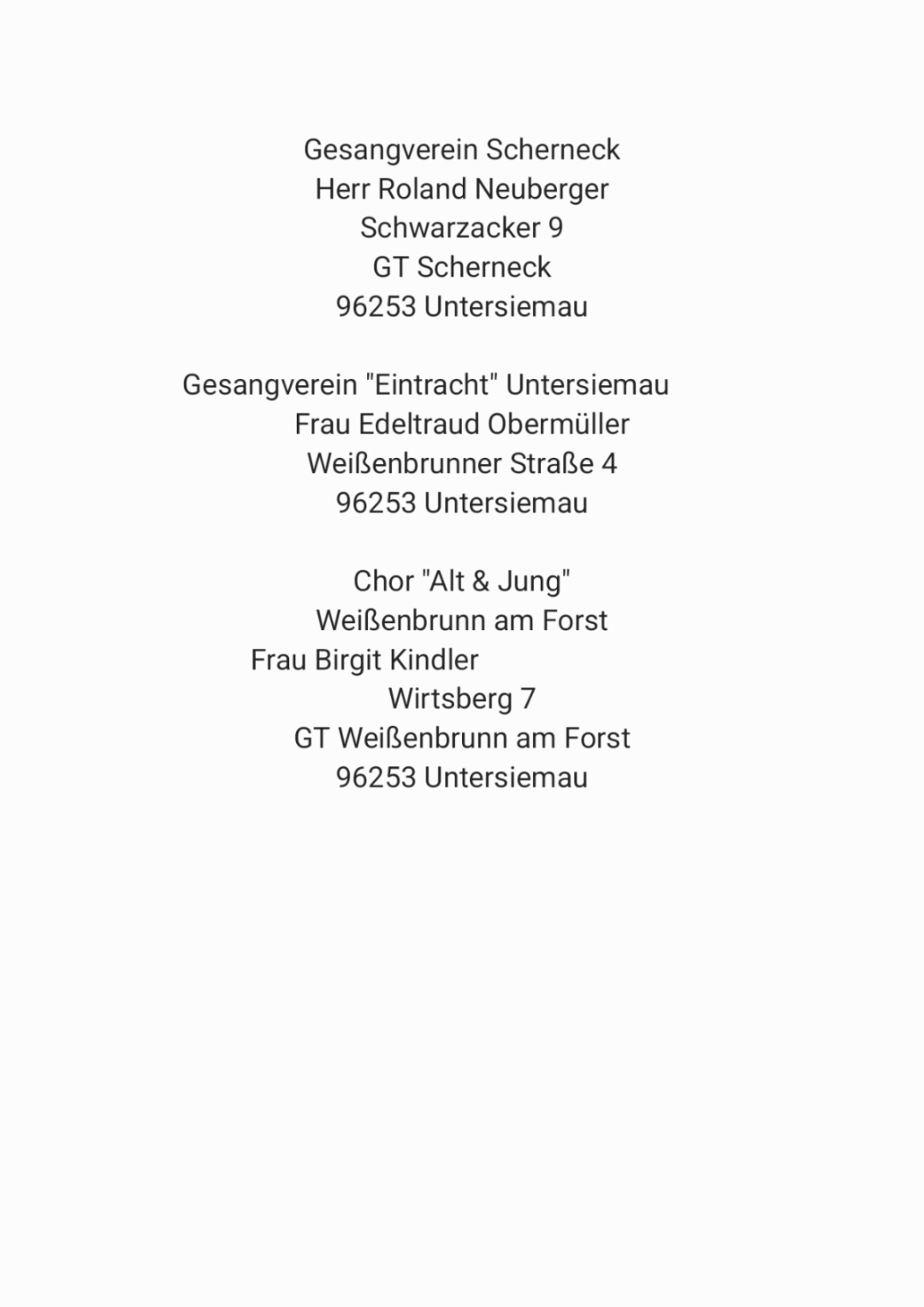 Gesangverein Scherneck
Herr Roland Neuberger
Schwarzacker 9
GT Scherneck
96253 Untersiemau

Gesangverein "Eintracht" Untersiemau
Frau Edeltraud Obermüller
Weißenbrunner Straße 4
96253 Untersiemau

Chor "Alt & Jung"
Weißenbrunn am Forst
Frau Birgit Kindler
Wirtsberg 7
GT Weißenbrunn am Forst
96253 Untersiemau